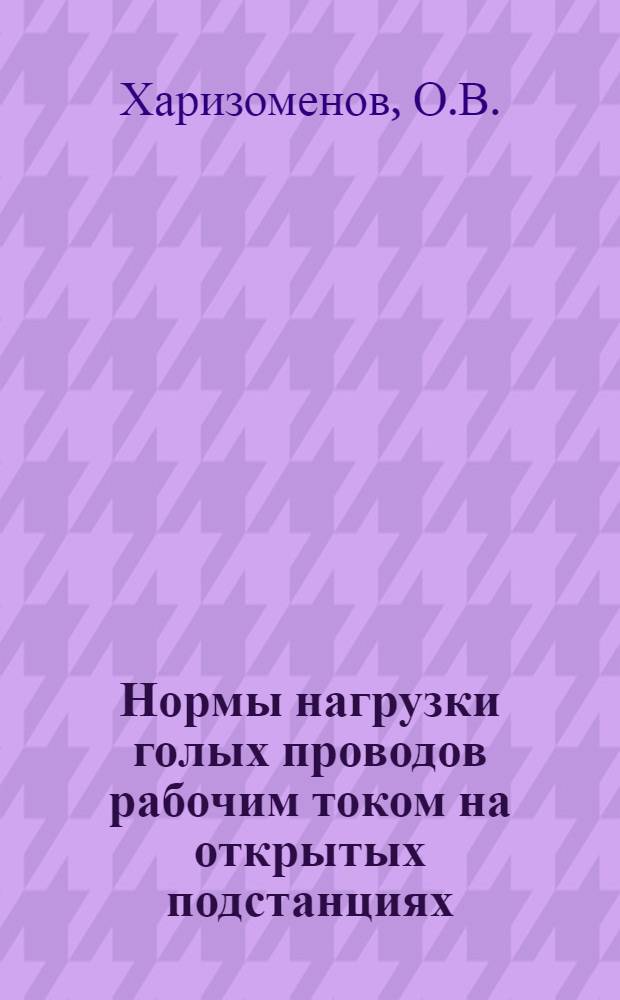 Харизоменов, О.В.

Нормы нагрузки голых проводов рабочим током на открытых подстанциях